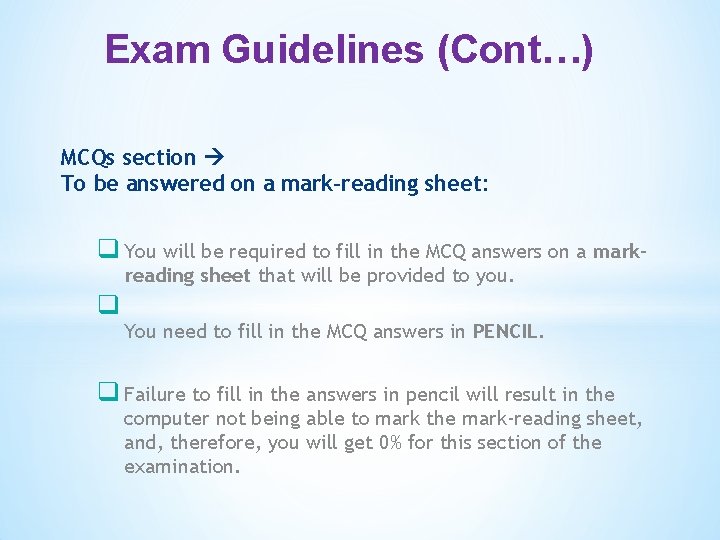 Exam Guidelines (Cont…)

MCQs section →
To be answered on a mark-reading sheet:

☐ You will be required to fill in the MCQ answers on a mark-reading sheet that will be provided to you.

☐ You need to fill in the MCQ answers in PENCIL.

☐ Failure to fill in the answers in pencil will result in the computer not being able to mark the mark-reading sheet, and, therefore, you will get 0% for this section of the examination.